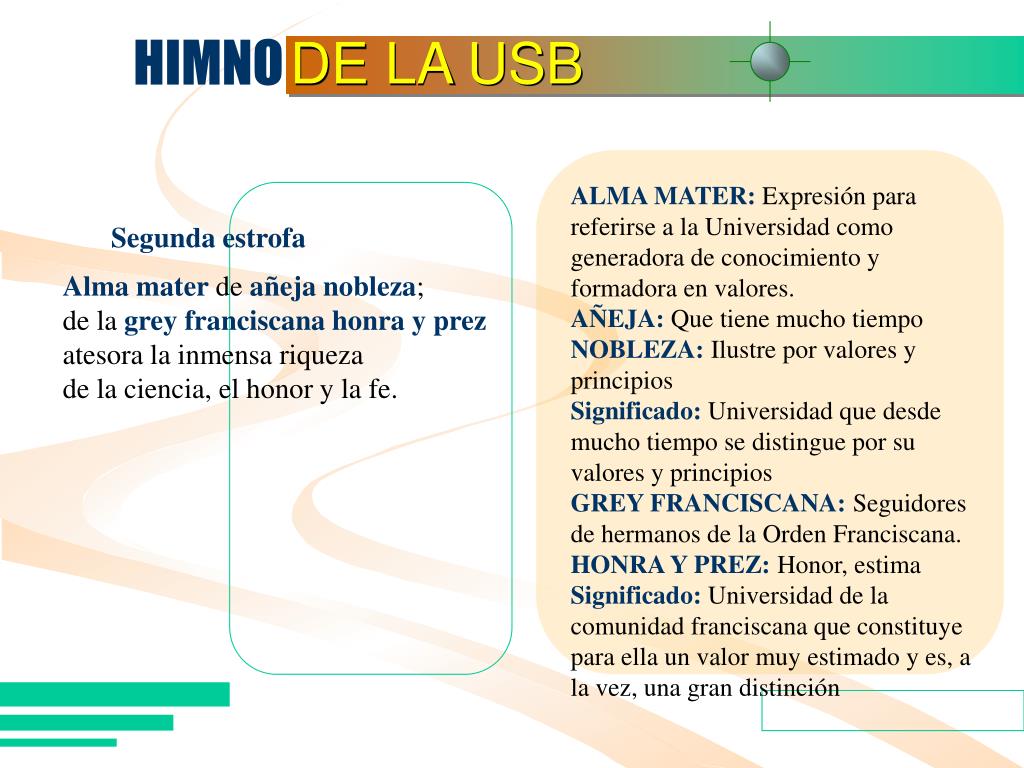 HIMNO DE LA USB

Segunda estrofa

Alma mater de añeja nobleza;
de la grey franciscana honra y prez
atesora la inmensa riqueza
de la ciencia, el honor y la fe.

ALMA MATER: Expresión para referirse a la Universidad como generadora de conocimiento y formadora en valores.
AÑEJA: Que tiene mucho tiempo
NOBLEZA: Ilustre por valores y principios
Significado: Universidad que desde mucho tiempo se distingue por su valores y principios
GREY FRANCISCANA: Seguidores de hermanos de la Orden Franciscana.
HONRA Y PREZ: Honor, estima
Significado: Universidad de la comunidad franciscana que constituye para ella un valor muy estimado y es, a la vez, una gran distinción